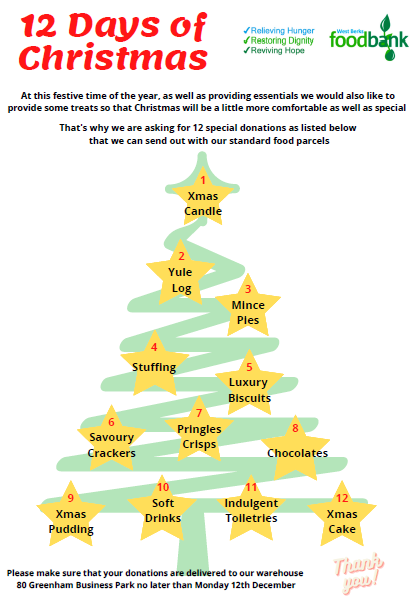 12 Days of Christmas

✓Relieving Hunger
✓Restoring Dignity
✓Reviving Hope

West Berks
foodbank

At this festive time of the year, as well as providing essentials we would also like to provide some treats so that Christmas will be a little more comfortable as well as special

That's why we are asking for 12 special donations as listed below that we can send out with our standard food parcels

1
Xmas Candle

2
Yule Log

3
Mince Pies

4
Stuffing

5
Luxury Biscuits

6
Savoury Crackers

7
Pringles Crisps

8
Chocolates

9
Xmas Pudding

10
Soft Drinks

11
Indulgent Toiletries

12
Xmas Cake

Please make sure that your donations are delivered to our warehouse 80 Greenham Business Park no later than Monday 12th December

Thank you!